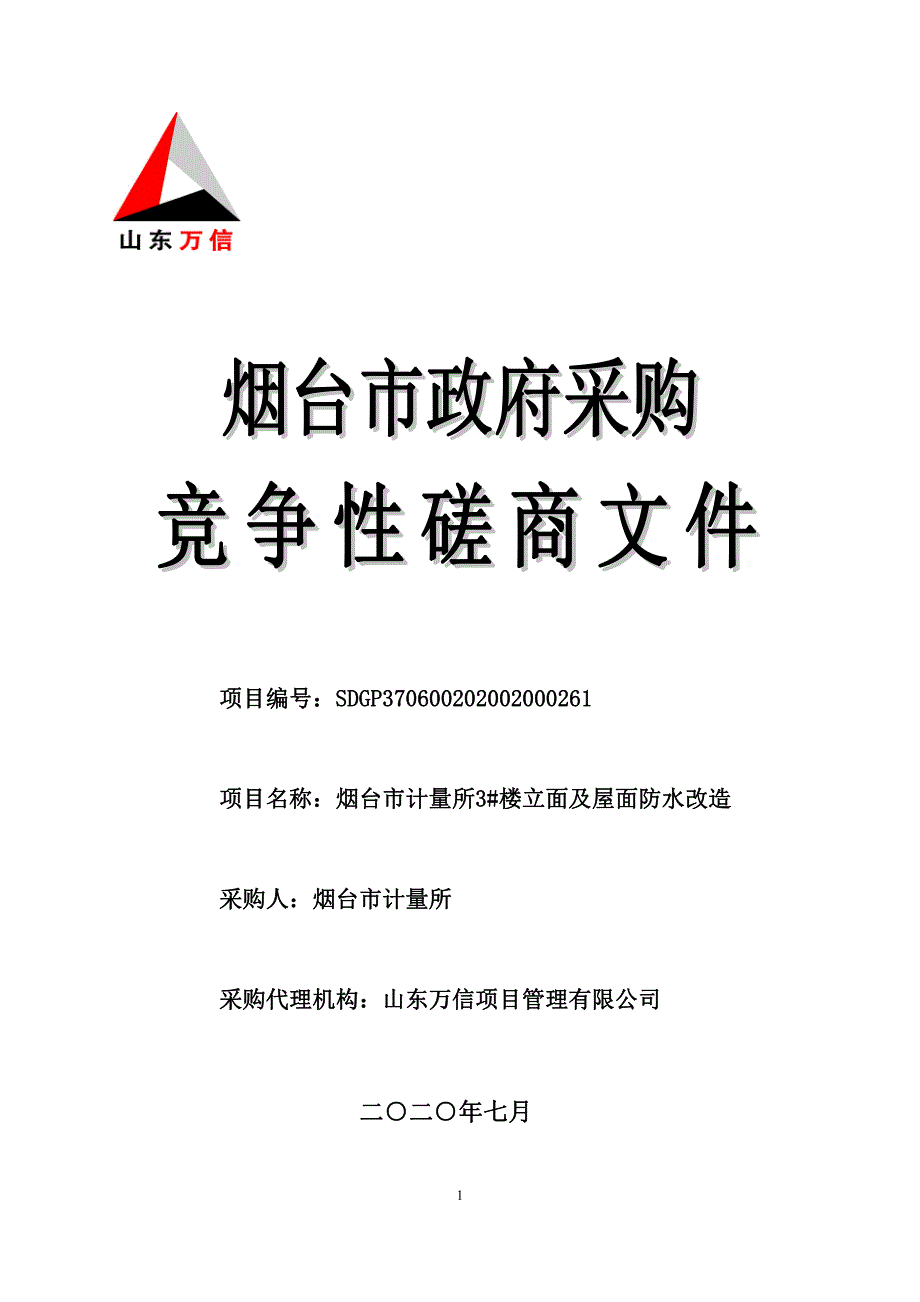 山东万信

烟台市政府采购

竞争性磋商文件

项目编号：SDGP370600202002000261

项目名称：烟台市计量所3#楼立面及屋面防水改造

采购人：烟台市计量所

采购代理机构：山东万信项目管理有限公司

二〇二〇年七月

1